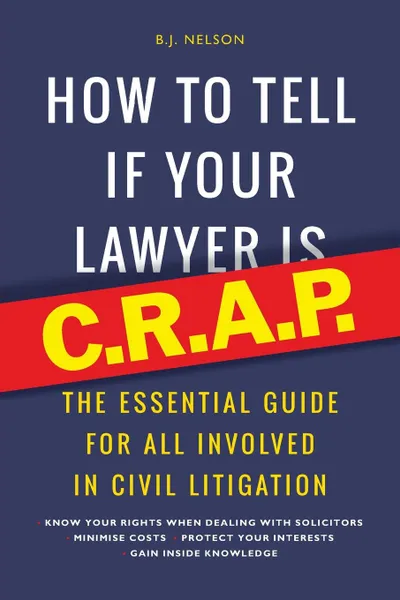 B.J. NELSON

HOW TO TELL IF YOUR LAWYER IS

C.R.A.P.

THE ESSENTIAL GUIDE FOR ALL INVOLVED IN CIVIL LITIGATION

• KNOW YOUR RIGHTS WHEN DEALING WITH SOLICITORS
• MINIMISE COSTS • PROTECT YOUR INTERESTS
• GAIN INSIDE KNOWLEDGE